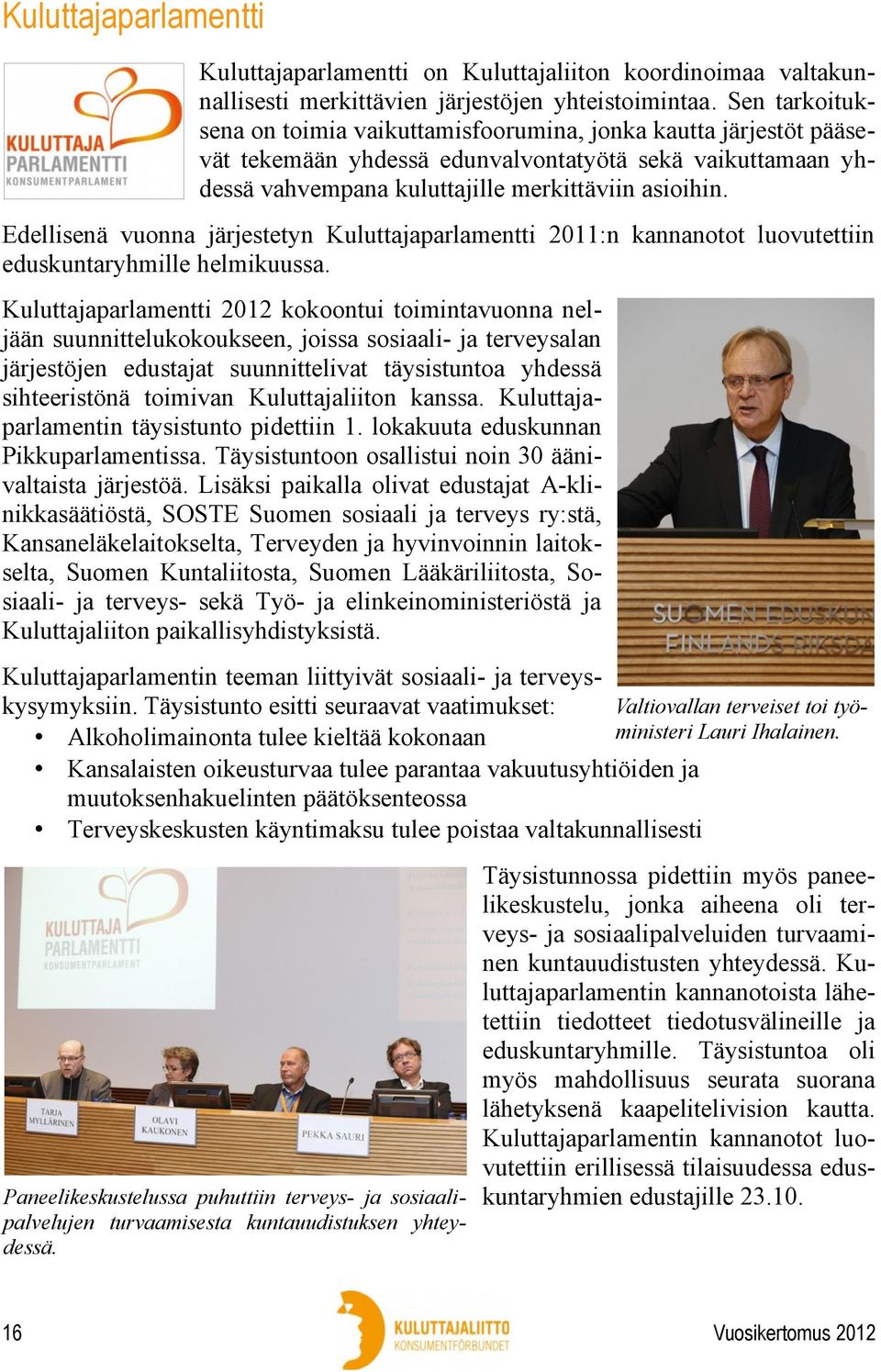 Kuluttajaparlamentti

KULUTTAJA PARLAMENTTI KONSUMENTPARLAMENT

Kuluttajaparlamentti on Kuluttajaliiton koordinoimaa valtakunnallisesti merkittävien järjestöjen yhteistoimintaa. Sen tarkoituksena on toimia vaikuttamisfoorumina, jonka kautta järjestöt pääsevät tekemään yhdessä edunvalvontatyötä sekä vaikuttamaan yhdessä vahvempana kuluttajille merkittäviin asioihin.

Edellisenä vuonna järjestetyn Kuluttajaparlamentti 2011:n kannanotot luovutettiin eduskuntaryhmille helmikuussa.

Kuluttajaparlamentti 2012 kokoontui toimintavuonna neljään suunnittelukokoukseen, joissa sosiaali- ja terveysalan järjestöjen edustajat suunnittelivat täysistuntoa yhdessä sihteeristönä toimivan Kuluttajaliiton kanssa. Kuluttajaparlamentin täysistunto pidettiin 1. lokakuuta eduskunnan Pikkuparlamentissa. Täysistuntoon osallistui noin 30 äänivaltaista järjestöä. Lisäksi paikalla olivat edustajat A-klinikkasäätiöstä, SOSTE Suomen sosiaali ja terveys ry:stä, Kansaneläkelaitokselta, Terveyden ja hyvinvoinnin laitokselta, Suomen Kuntaliitosta, Suomen Lääkäriliitosta, Sosiaali- ja terveys- sekä Työ- ja elinkeinoministeriöstä ja Kuluttajaliiton paikallisyhdistyksistä.

SUOMEN EDUSKUN FINLANDS RIKSDA

Valtiovallan terveiset toi työministeri Lauri Ihalainen.

Kuluttajaparlamentin teeman liittyivät sosiaali- ja terveyskysymyksiin. Täysistunto esitti seuraavat vaatimukset:
• Alkoholimainonta tulee kieltää kokonaan
• Kansalaisten oikeusturvaa tulee parantaa vakuutusyhtiöiden ja muutoksenhakuelinten päätöksenteossa
• Terveyskeskusten käyntimaksu tulee poistaa valtakunnallisesti

KULUTTAJA PARLAMENTTI KONSUMENTPARLAMENT
TARJA MYLLÄRINEN
OLAVI KAUKONEN
PEKKA SAURI

Paneelikeskustelussa puhuttiin terveys- ja sosiaalipalvelujen turvaamisesta kuntauudistuksen yhteydessä.

Täysistunnossa pidettiin myös paneelikeskustelu, jonka aiheena oli terveys- ja sosiaalipalveluiden turvaaminen kuntauudistusten yhteydessä. Kuluttajaparlamentin kannanotoista lähetettiin tiedotteet tiedotusvälineille ja eduskuntaryhmille. Täysistuntoa oli myös mahdollisuus seurata suorana lähetyksenä kaapelitelevision kautta. Kuluttajaparlamentin kannanotot luovutettiin erillisessä tilaisuudessa eduskuntaryhmien edustajille 23.10.

16
KULUTTAJALIITTO KONSUMENTFÖRBUNDET
Vuosikertomus 2012